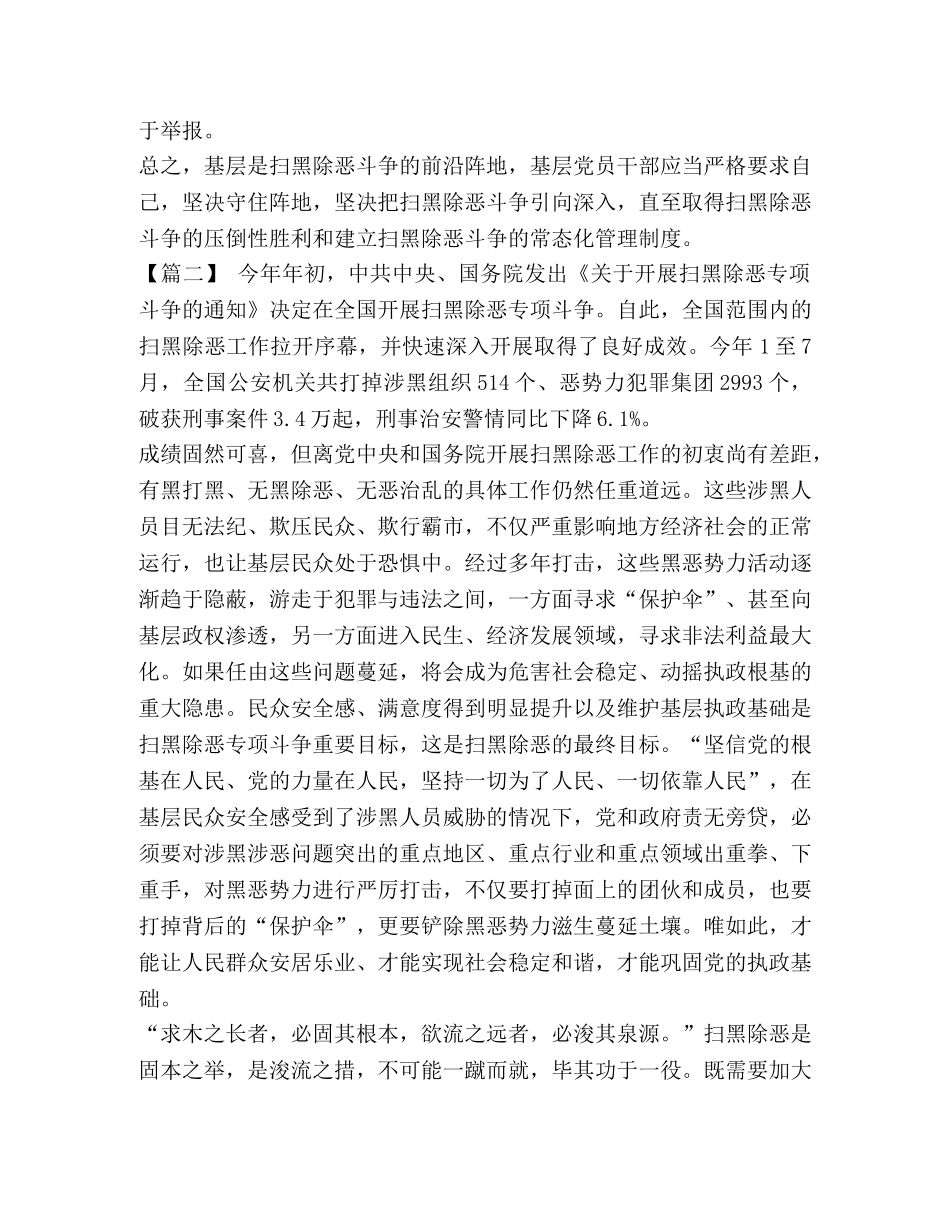 于举报。

总之，基层是扫黑除恶斗争的前沿阵地，基层党员干部应当严格要求自己，坚决守住阵地，坚决把扫黑除恶斗争引向深入，直至取得扫黑除恶斗争的压倒性胜利和建立扫黑除恶斗争的常态化管理制度。

【篇二】 今年年初，中共中央、国务院发出《关于开展扫黑除恶专项斗争的通知》决定在全国开展扫黑除恶专项斗争。自此，全国范围内的扫黑除恶工作拉开序幕，并快速深入开展取得了良好成效。今年 1 至 7 月，全国公安机关共打掉涉黑组织 514 个、恶势力犯罪集团 2993 个，破获刑事案件 3.4 万起，刑事治安警情同比下降 6.1%。

成绩固然可喜，但离党中央和国务院开展扫黑除恶工作的初衷尚有差距，有黑打黑、无黑除恶、无恶治乱的具体工作仍然任重道远。这些涉黑人员目无法纪、欺压民众、欺行霸市，不仅严重影响地方经济社会的正常运行，也让基层民众处于恐惧中。经过多年打击，这些黑恶势力活动逐渐趋于隐蔽，游走于犯罪与违法之间，一方面寻求“保护伞”、甚至向基层政权渗透，另一方面进入民生、经济发展领域，寻求非法利益最大化。如果任由这些问题蔓延，将会成为危害社会稳定、动摇执政根基的重大隐患。民众安全感、满意度得到明显提升以及维护基层执政基础是扫黑除恶专项斗争重要目标，这是扫黑除恶的最终目标。“坚信党的根基在人民、党的力量在人民，坚持一切为了人民、一切依靠人民”，在基层民众安全感受到了涉黑人员威胁的情况下，党和政府责无旁贷，必须要对涉黑涉恶问题突出的重点地区、重点行业和重点领域出重拳、下重手，对黑恶势力进行严厉打击，不仅要打掉面上的团伙和成员，也要打掉背后的“保护伞”，更要铲除黑恶势力滋生蔓延土壤。唯如此，才能让人民群众安居乐业、才能实现社会稳定和谐，才能巩固党的执政基础。

“求木之长者，必固其根本，欲流之远者，必浚其泉源。”扫黑除恶是固本之举，是浚流之措，不可能一蹴而就，毕其功于一役。既需要加大